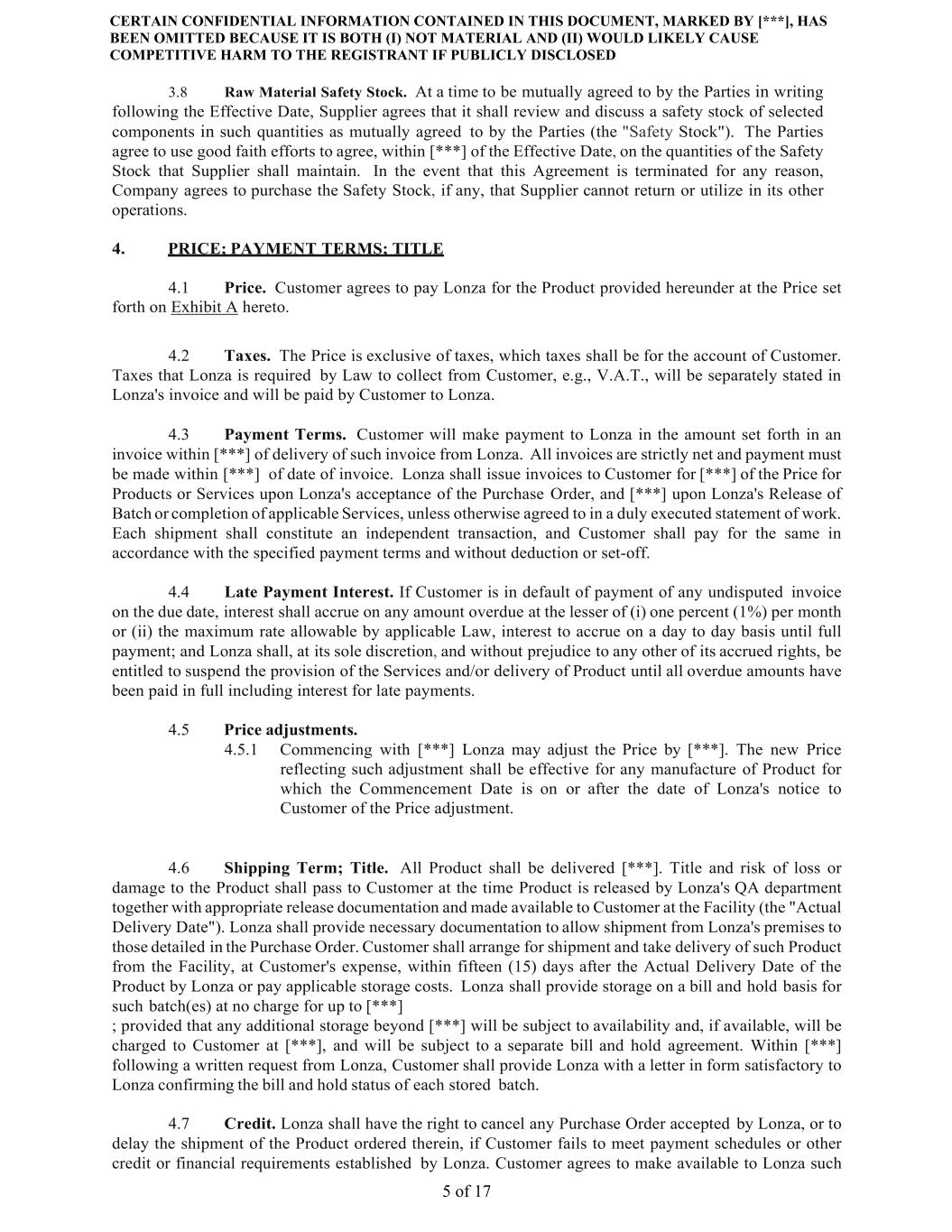 CERTAIN CONFIDENTIAL INFORMATION CONTAINED IN THIS DOCUMENT, MARKED BY [***], HAS BEEN OMITTED BECAUSE IT IS BOTH (I) NOT MATERIAL AND (II) WOULD LIKELY CAUSE COMPETITIVE HARM TO THE REGISTRANT IF PUBLICLY DISCLOSED

3.8 Raw Material Safety Stock. At a time to be mutually agreed to by the Parties in writing following the Effective Date, Supplier agrees that it shall review and discuss a safety stock of selected components in such quantities as mutually agreed to by the Parties (the "Safety Stock"). The Parties agree to use good faith efforts to agree, within [***] of the Effective Date, on the quantities of the Safety Stock that Supplier shall maintain. In the event that this Agreement is terminated for any reason, Company agrees to purchase the Safety Stock, if any, that Supplier cannot return or utilize in its other operations.

4. PRICE; PAYMENT TERMS; TITLE

4.1 Price. Customer agrees to pay Lonza for the Product provided hereunder at the Price set forth on Exhibit A hereto.

4.2 Taxes. The Price is exclusive of taxes, which taxes shall be for the account of Customer. Taxes that Lonza is required by Law to collect from Customer, e.g., V.A.T., will be separately stated in Lonza's invoice and will be paid by Customer to Lonza.

4.3 Payment Terms. Customer will make payment to Lonza in the amount set forth in an invoice within [***] of delivery of such invoice from Lonza. All invoices are strictly net and payment must be made within [***] of date of invoice. Lonza shall issue invoices to Customer for [***] of the Price for Products or Services upon Lonza's acceptance of the Purchase Order, and [***] upon Lonza's Release of Batch or completion of applicable Services, unless otherwise agreed to in a duly executed statement of work. Each shipment shall constitute an independent transaction, and Customer shall pay for the same in accordance with the specified payment terms and without deduction or set-off.

4.4 Late Payment Interest. If Customer is in default of payment of any undisputed invoice on the due date, interest shall accrue on any amount overdue at the lesser of (i) one percent (1%) per month or (ii) the maximum rate allowable by applicable Law, interest to accrue on a day to day basis until full payment; and Lonza shall, at its sole discretion, and without prejudice to any other of its accrued rights, be entitled to suspend the provision of the Services and/or delivery of Product until all overdue amounts have been paid in full including interest for late payments.

4.5 Price adjustments.
4.5.1 Commencing with [***] Lonza may adjust the Price by [***]. The new Price reflecting such adjustment shall be effective for any manufacture of Product for which the Commencement Date is on or after the date of Lonza's notice to Customer of the Price adjustment.

4.6 Shipping Term; Title. All Product shall be delivered [***]. Title and risk of loss or damage to the Product shall pass to Customer at the time Product is released by Lonza's QA department together with appropriate release documentation and made available to Customer at the Facility (the "Actual Delivery Date"). Lonza shall provide necessary documentation to allow shipment from Lonza's premises to those detailed in the Purchase Order. Customer shall arrange for shipment and take delivery of such Product from the Facility, at Customer's expense, within fifteen (15) days after the Actual Delivery Date of the Product by Lonza or pay applicable storage costs. Lonza shall provide storage on a bill and hold basis for such batch(es) at no charge for up to [***]
; provided that any additional storage beyond [***] will be subject to availability and, if available, will be charged to Customer at [***], and will be subject to a separate bill and hold agreement. Within [***] following a written request from Lonza, Customer shall provide Lonza with a letter in form satisfactory to Lonza confirming the bill and hold status of each stored batch.

4.7 Credit. Lonza shall have the right to cancel any Purchase Order accepted by Lonza, or to delay the shipment of the Product ordered therein, if Customer fails to meet payment schedules or other credit or financial requirements established by Lonza. Customer agrees to make available to Lonza such

5 of 17